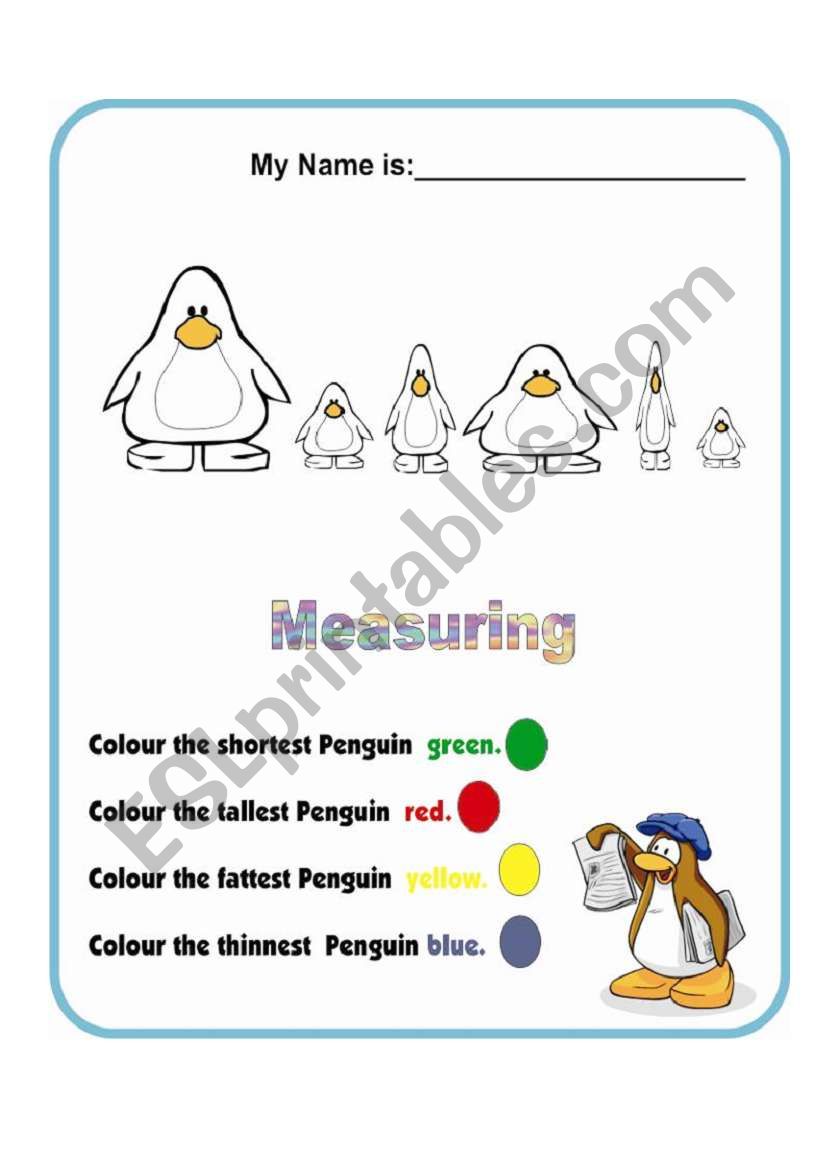 My Name is:____

Measuring

Colour the shortest Penguin green.

Colour the tallest Penguin red.

Colour the fattest Penguin yellow.

Colour the thinnest Penguin blue.

ESLprintables.com